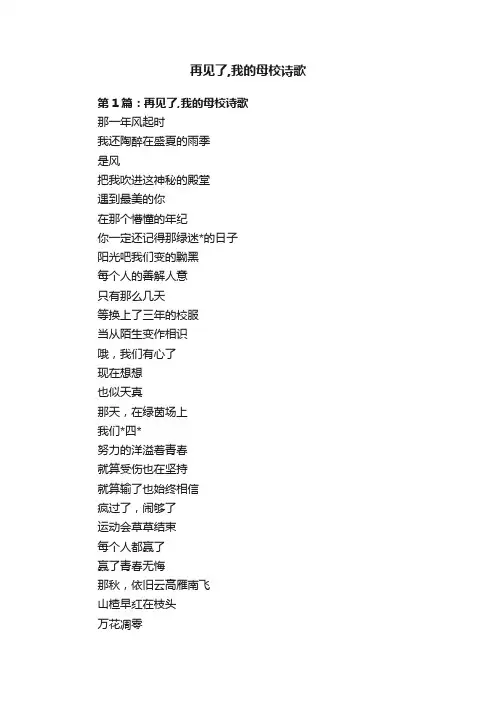 再见了,我的母校诗歌

第1篇：再见了,我的母校诗歌
那一年风起时
我还陶醉在盛夏的雨季
是风
把我吹进这神秘的殿堂
遇到最美的你
在那个懵懂的年纪
你一定还记得那绿迷*的日子
阳光吧我们变的黝黑
每个人的善解人意
只有那么几天
等换上了三年的校服
当从陌生变作相识
哦，我们有心了
现在想想
也似天真
那天，在绿茵场上
我们*四*
努力的洋溢着青春
就算受伤也在坚持
就算输了也始终相信
疯过了，闹够了
运动会草草结束
每个人都赢了
赢了青春无悔
那秋，依旧云高雁南飞
山楂早红在枝头
万花凋零